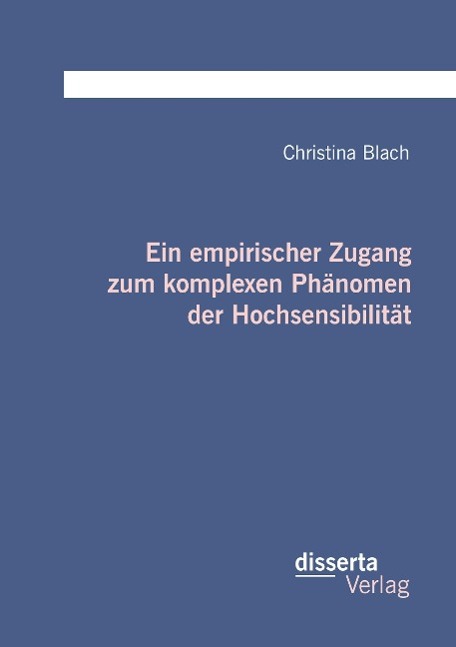 Christina Blach

Ein empirischer Zugang zum komplexen Phänomen der Hochsensibilität

disserta
Verlag